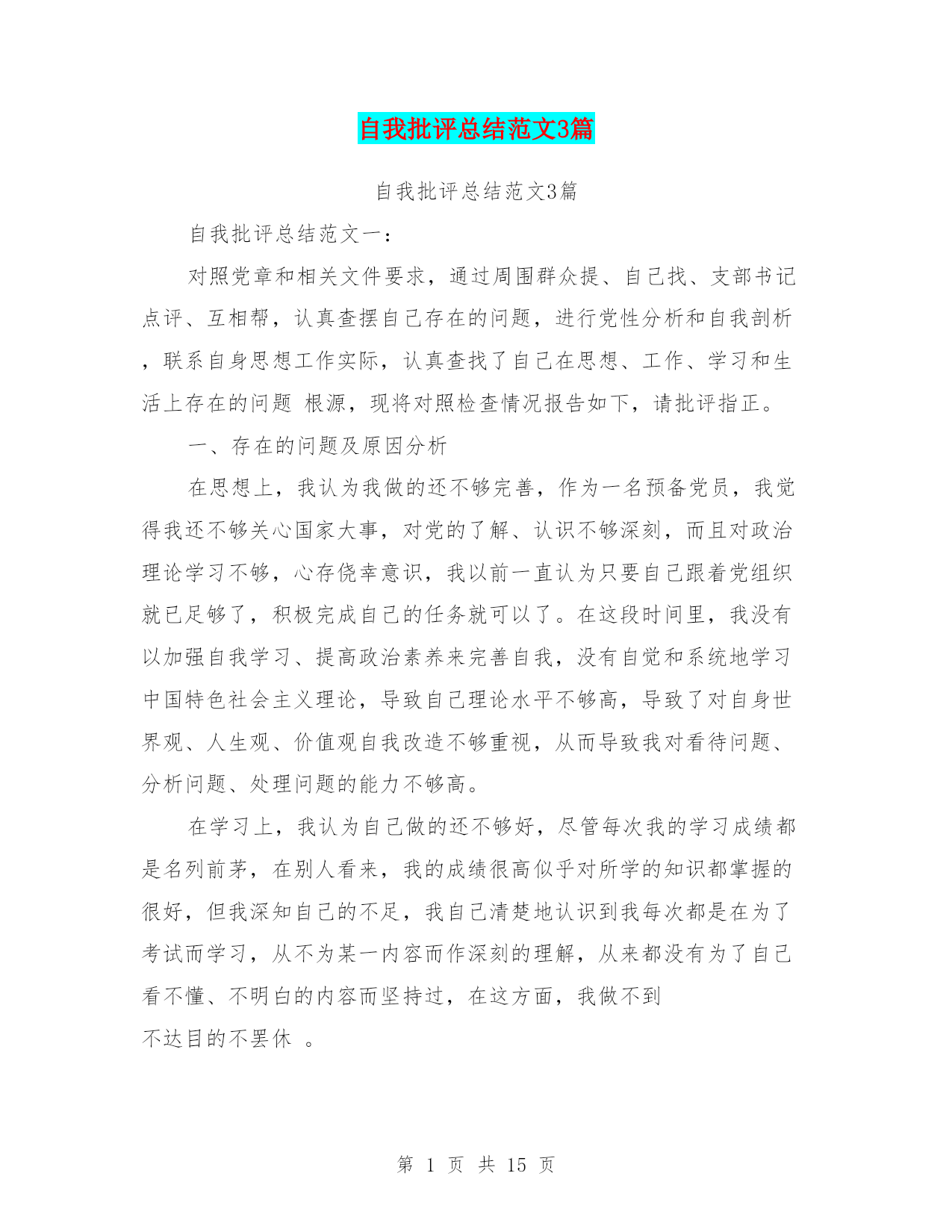 自我批评总结范文3篇

自我批评总结范文3篇

自我批评总结范文一：

对照党章和相关文件要求，通过周围群众提、自己找、支部书记点评、互相帮，认真查摆自己存在的问题，进行党性分析和自我剖析，联系自身思想工作实际，认真查找了自己在思想、工作、学习和生活上存在的问题 根源，现将对照检查情况报告如下，请批评指正。

一、存在的问题及原因分析

在思想上，我认为我做的还不够完善，作为一名预备党员，我觉得我还不够关心国家大事，对党的了解、认识不够深刻，而且对政治理论学习不够，心存侥幸意识，我以前一直认为只要自己跟着党组织就已足够了，积极完成自己的任务就可以了。在这段时间里，我没有以加强自我学习、提高政治素养来完善自我，没有自觉和系统地学习中国特色社会主义理论，导致自己理论水平不够高，导致了对自身世界观、人生观、价值观自我改造不够重视，从而导致我对看待问题、分析问题、处理问题的能力不够高。

在学习上，我认为自己做的还不够好，尽管每次我的学习成绩都是名列前茅，在别人看来，我的成绩很高似乎对所学的知识都掌握的很好，但我深知自己的不足，我自己清楚地认识到我每次都是在为了考试而学习，从不为某一内容而作深刻的理解，从来都没有为了自己看不懂、不明白的内容而坚持过，在这方面，我做不到
不达目的不罢休 。

第 1 页 共 15 页